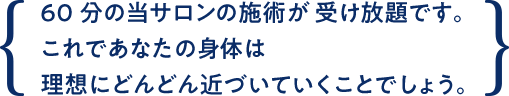 60 分の当サロンの施術が 受け放題です。
これであなたの身体は
理想にどんどん近づいていくことでしょう。